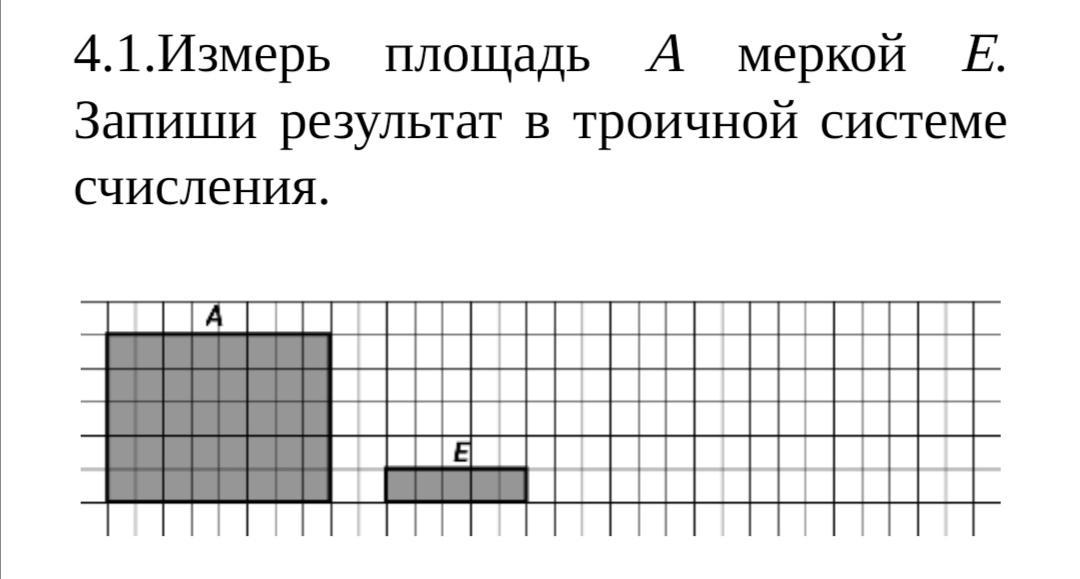 4.1.Измерь площадь A меркой E. Запиши результат в троичной системе счисления.

A

E